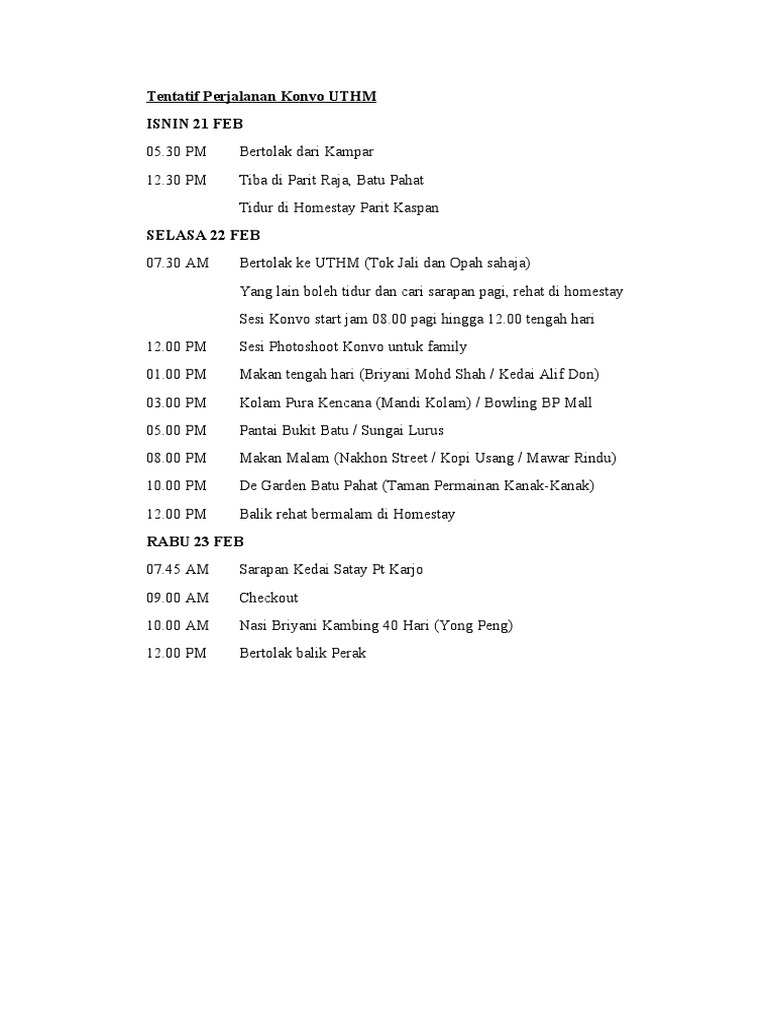 Tentatif Perjalanan Konvo UTHM

ISNIN 21 FEB

05.30 PM Bertolak dari Kampar

12.30 PM Tiba di Parit Raja, Batu Pahat

Tidur di Homestay Parit Kaspan

SELASA 22 FEB

07.30 AM Bertolak ke UTHM (Tok Jali dan Opah sahaja)

Yang lain boleh tidur dan cari sarapan pagi, rehat di homestay

Sesi Konvo start jam 08.00 pagi hingga 12.00 tengah hari

12.00 PM Sesi Photoshoot Konvo untuk family

01.00 PM Makan tengah hari (Briyani Mohd Shah / Kedai Alif Don)

03.00 PM Kolam Pura Kencana (Mandi Kolam) / Bowling BP Mall

05.00 PM Pantai Bukit Batu / Sungai Lurus

08.00 PM Makan Malam (Nakhon Street / Kopi Usang / Mawar Rindu)

10.00 PM De Garden Batu Pahat (Taman Permainan Kanak-Kanak)

12.00 PM Balik rehat bermalam di Homestay

RABU 23 FEB

07.45 AM Sarapan Kedai Satay Pt Karjo

09.00 AM Checkout

10.00 AM Nasi Briyani Kambing 40 Hari (Yong Peng)

12.00 PM Bertolak balik Perak